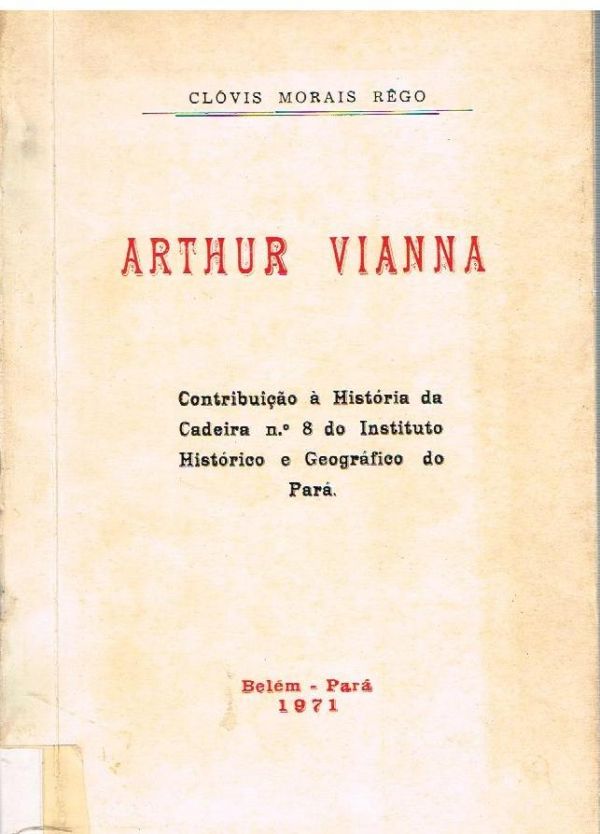 CLÓVIS MORAIS RÊGO

ARTHUR VIANNA

Contribuição à História da Cadeira n.º 8 do Instituto Histórico e Geográfico do Pará.

Belém - Pará
1971